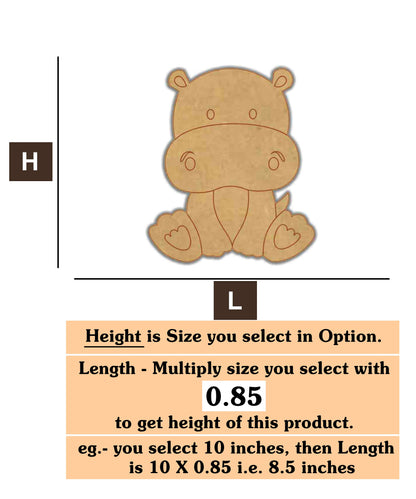 H

L

Height is Size you select in Option.

Length - Multiply size you select with

0.85

to get height of this product.

eg.- you select 10 inches, then Length is 10 X 0.85 i.e. 8.5 inches